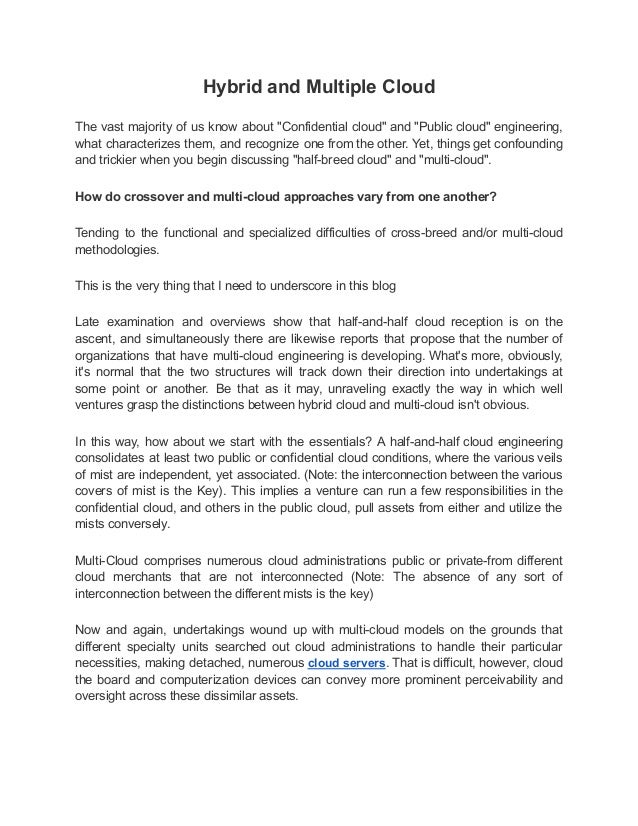 Hybrid and Multiple Cloud

The vast majority of us know about "Confidential cloud" and "Public cloud" engineering, what characterizes them, and recognize one from the other. Yet, things get confounding and trickier when you begin discussing "half-breed cloud" and "multi-cloud".

How do crossover and multi-cloud approaches vary from one another?

Tending to the functional and specialized difficulties of cross-breed and/or multi-cloud methodologies.

This is the very thing that I need to underscore in this blog

Late examination and overviews show that half-and-half cloud reception is on the ascent, and simultaneously there are likewise reports that propose that the number of organizations that have multi-cloud engineering is developing. What's more, obviously, it's normal that the two structures will track down their direction into undertakings at some point or another. Be that as it may, unraveling exactly the way in which well ventures grasp the distinctions between hybrid cloud and multi-cloud isn't obvious.

In this way, how about we start with the essentials? A half-and-half cloud engineering consolidates at least two public or confidential cloud conditions, where the various veils of mist are independent, yet associated. (Note: the interconnection between the various covers of mist is the Key). This implies a venture can run a few responsibilities in the confidential cloud, and others in the public cloud, pull assets from either and utilize the mists conversely.

Multi-Cloud comprises numerous cloud administrations public or private-from different cloud merchants that are not interconnected (Note: The absence of any sort of interconnection between the different mists is the key)

Now and again, undertakings wound up with multi-cloud models on the grounds that different specialty units searched out cloud administrations to handle their particular necessities, making detached, numerous cloud servers. That is difficult, however, cloud the board and computerization devices can convey more prominent perceivability and oversight across these dissimilar assets.